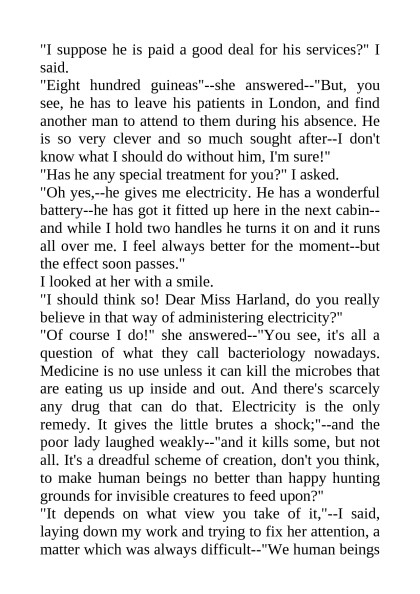 "I suppose he is paid a good deal for his services?" I said.
"Eight hundred guineas"--she answered--"But, you see, he has to leave his patients in London, and find another man to attend to them during his absence. He is so very clever and so much sought after--I don't know what I should do without him, I'm sure!"
"Has he any special treatment for you?" I asked.
"Oh yes,--he gives me electricity. He has a wonderful battery--he has got it fitted up here in the next cabin--and while I hold two handles he turns it on and it runs all over me. I feel always better for the moment--but the effect soon passes."
I looked at her with a smile.
"I should think so! Dear Miss Harland, do you really believe in that way of administering electricity?"
"Of course I do!" she answered--"You see, it's all a question of what they call bacteriology nowadays. Medicine is no use unless it can kill the microbes that are eating us up inside and out. And there's scarcely any drug that can do that. Electricity is the only remedy. It gives the little brutes a shock;"--and the poor lady laughed weakly--"and it kills some, but not all. It's a dreadful scheme of creation, don't you think, to make human beings no better than happy hunting grounds for invisible creatures to feed upon?"
"It depends on what view you take of it,"--I said, laying down my work and trying to fix her attention, a matter which was always difficult--"We human beings